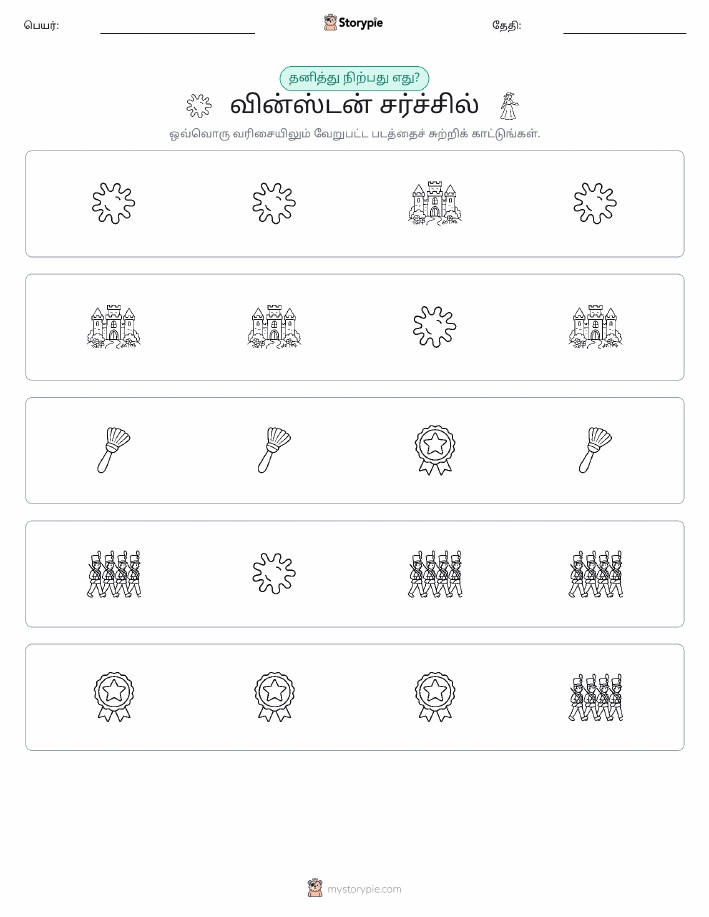 பெயர்:

Storypie

தேதி:

தனித்து நிற்பது எது?

வின்ஸ்டன் சர்ச்சில்

ஒவ்வொரு வரிசையிலும் வேறுபட்ட படத்தைச் சுற்றிக் காட்டுங்கள்.

mystorypie.com